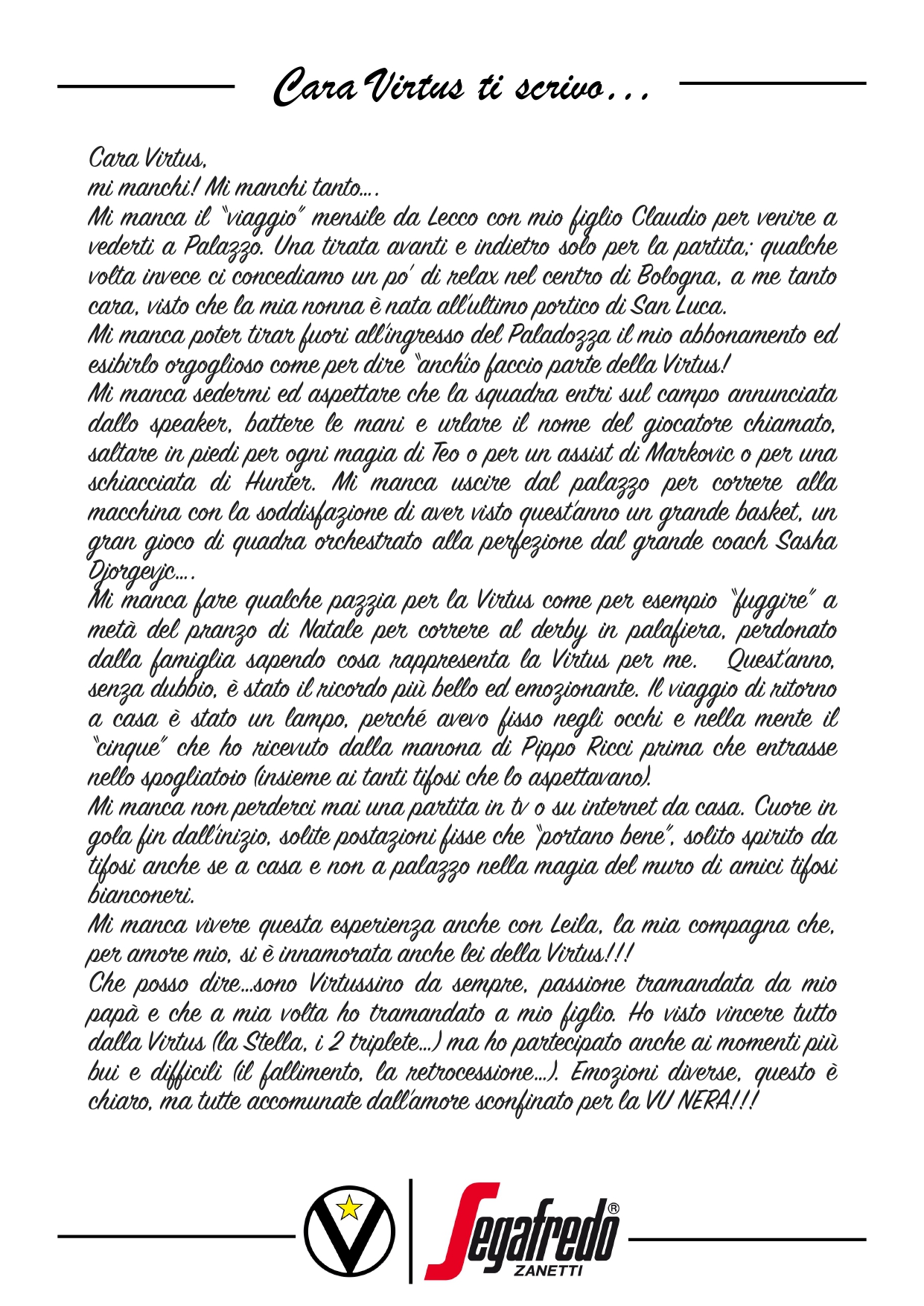 Cara Virtus ti scrivo...

Cara Virtus,
mi manchi! Mi manchi tanto....
Mi manca il "viaggio" mensile da Lecco con mio figlio Claudio per venire a vederti a Palazzo. Una tirata avanti e indietro solo per la partita; qualche volta invece ci concediamo un po' di relax nel centro di Bologna, a me tanto cara, visto che la mia nonna è nata all'ultimo portico di San Luca.
Mi manca poter tirar fuori all'ingresso del Paladozza il mio abbonamento ed esibirlo orgoglioso come per dire "anch'io faccio parte della Virtus!
Mi manca sedermi ed aspettare che la squadra entri sul campo annunciata dallo speaker, battere le mani e urlare il nome del giocatore chiamato, saltare in piedi per ogni magia di Teo o per un assist di Markovic o per una schiacciata di Hunter. Mi manca uscire dal palazzo per correre alla macchina con la soddisfazione di aver visto quest'anno un grande basket, un gran gioco di quadra orchestrato alla perfezione dal grande coach Sasha Djorgevjc....
Mi manca fare qualche pazzia per la Virtus come per esempio "fuggire" a metà del pranzo di Natale per correre al derby in palafiera, perdonato dalla famiglia sapendo cosa rappresenta la Virtus per me. Quest'anno, senza dubbio, è stato il ricordo più bello ed emozionante. Il viaggio di ritorno a casa è stato un lampo, perché avevo fisso negli occhi e nella mente il "cinque" che ho ricevuto dalla manona di Pippo Ricci prima che entrasse nello spogliatoio (insieme ai tanti tifosi che lo aspettavano).
Mi manca non perderci mai una partita in tv o su internet da casa. Cuore in gola fin dall'inizio, solite postazioni fisse che "portano bene", solito spirito da tifosi anche se a casa e non a palazzo nella magia del muro di amici tifosi bianconeri.
Mi manca vivere questa esperienza anche con Leila, la mia compagna che, per amore mio, si è innamorata anche lei della Virtus!!!
Che posso dire...sono Virtussino da sempre, passione tramandata da mio papà e che a mia volta ho tramandato a mio figlio. Ho visto vincere tutto dalla Virtus (la Stella, i 2 triplete...) ma ho partecipato anche ai momenti più bui e difficili (il fallimento, la retrocessione...). Emozioni diverse, questo è chiaro, ma tutte accomunate dall'amore sconfinato per la VU NERA!!!

Segafredo® ZANETTI